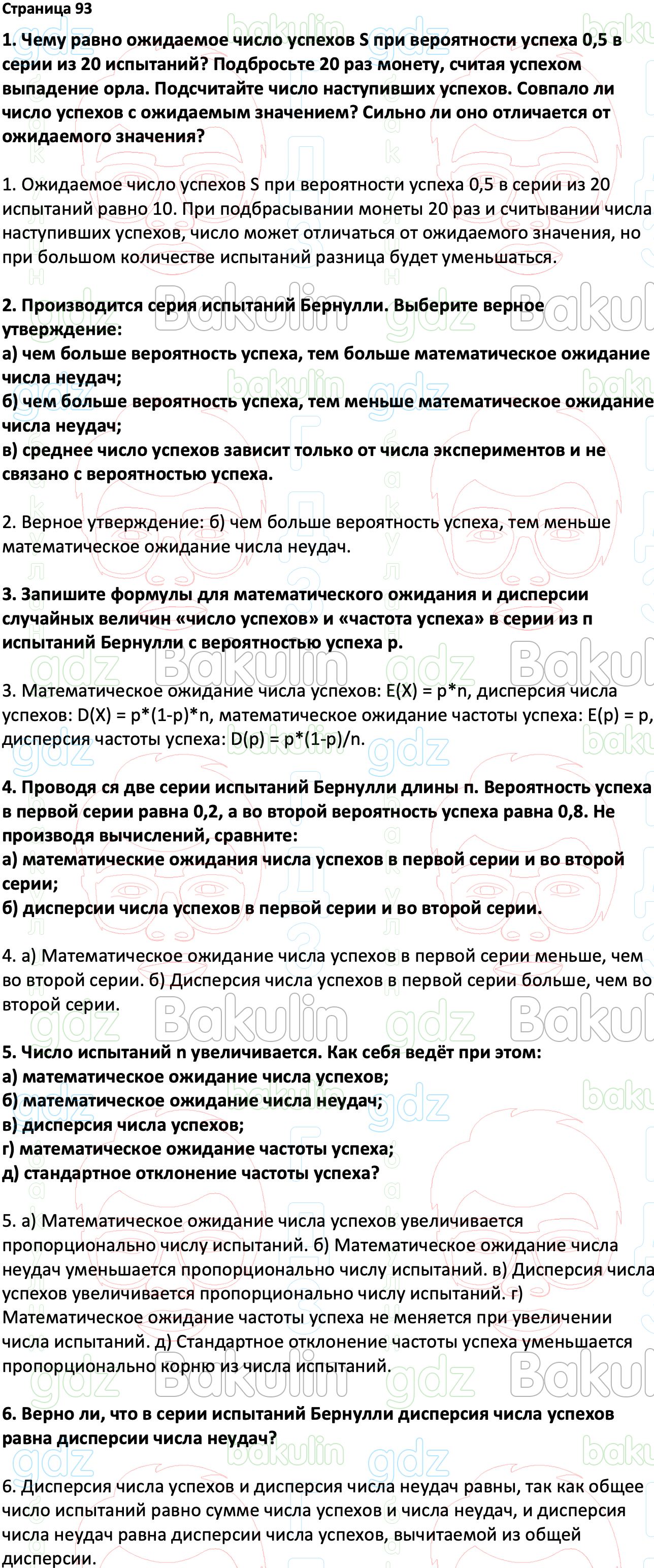 Страница 93

1. Чему равно ожидаемое число успехов S при вероятности успеха 0,5 в серии из 20 испытаний? Подбросьте 20 раз монету, считая успехом выпадение орла. Подсчитайте число наступивших успехов. Совпало ли число успехов с ожидаемым значением? Сильно ли оно отличается от ожидаемого значения?

1. Ожидаемое число успехов S при вероятности успеха 0,5 в серии из 20 испытаний равно 10. При подбрасывании монеты 20 раз и считывании числа наступивших успехов, число может отличаться от ожидаемого значения, но при большом количестве испытаний разница будет уменьшаться.

2. Производится серия испытаний Бернулли. Выберите верное утверждение:
а) чем больше вероятность успеха, тем больше математическое ожидание числа неудач;
б) чем больше вероятность успеха, тем меньше математическое ожидание числа неудач;
в) среднее число успехов зависит только от числа экспериментов и не связано с вероятностью успеха.

2. Верное утверждение: б) чем больше вероятность успеха, тем меньше математическое ожидание числа неудач.

3. Запишите формулы для математического ожидания и дисперсии случайных величин «число успехов» и «частота успеха» в серии из n испытаний Бернулли с вероятностью успеха p.

3. Математическое ожидание числа успехов: E(X) = p*n, дисперсия числа успехов: D(X) = p*(1-p)*n, математическое ожидание частоты успеха: E(p) = p, дисперсия частоты успеха: D(p) = p*(1-p)/n.

4. Проводя ся две серии испытаний Бернулли длины n. Вероятность успеха в первой серии равна 0,2, а во второй вероятность успеха равна 0,8. Не производя вычислений, сравните:
а) математические ожидания числа успехов в первой серии и во второй серии;
б) дисперсии числа успехов в первой серии и во второй серии.

4. а) Математическое ожидание числа успехов в первой серии меньше, чем во второй серии. б) Дисперсия числа успехов в первой серии больше, чем во второй серии.

5. Число испытаний n увеличивается. Как себя ведёт при этом:
а) математическое ожидание числа успехов;
б) математическое ожидание числа неудач;
в) дисперсия числа успехов;
г) математическое ожидание частоты успеха;
д) стандартное отклонение частоты успеха?

5. а) Математическое ожидание числа успехов увеличивается пропорционально числу испытаний. б) Математическое ожидание числа неудач уменьшается пропорционально числу испытаний. в) Дисперсия числа успехов увеличивается пропорционально числу испытаний. г) Математическое ожидание частоты успеха не меняется при увеличении числа испытаний. д) Стандартное отклонение частоты успеха уменьшается пропорционально корню из числа испытаний.

6. Верно ли, что в серии испытаний Бернулли дисперсия числа успехов равна дисперсии числа неудач?

6. Дисперсия числа успехов и дисперсия числа неудач равны, так как общее число испытаний равно сумме числа успехов и числа неудач, и дисперсия числа неудач равна дисперсии числа успехов, вычитаемой из общей дисперсии.